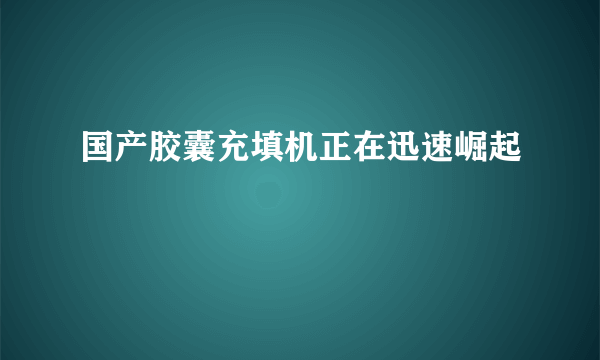 国产胶囊充填机正在迅速崛起